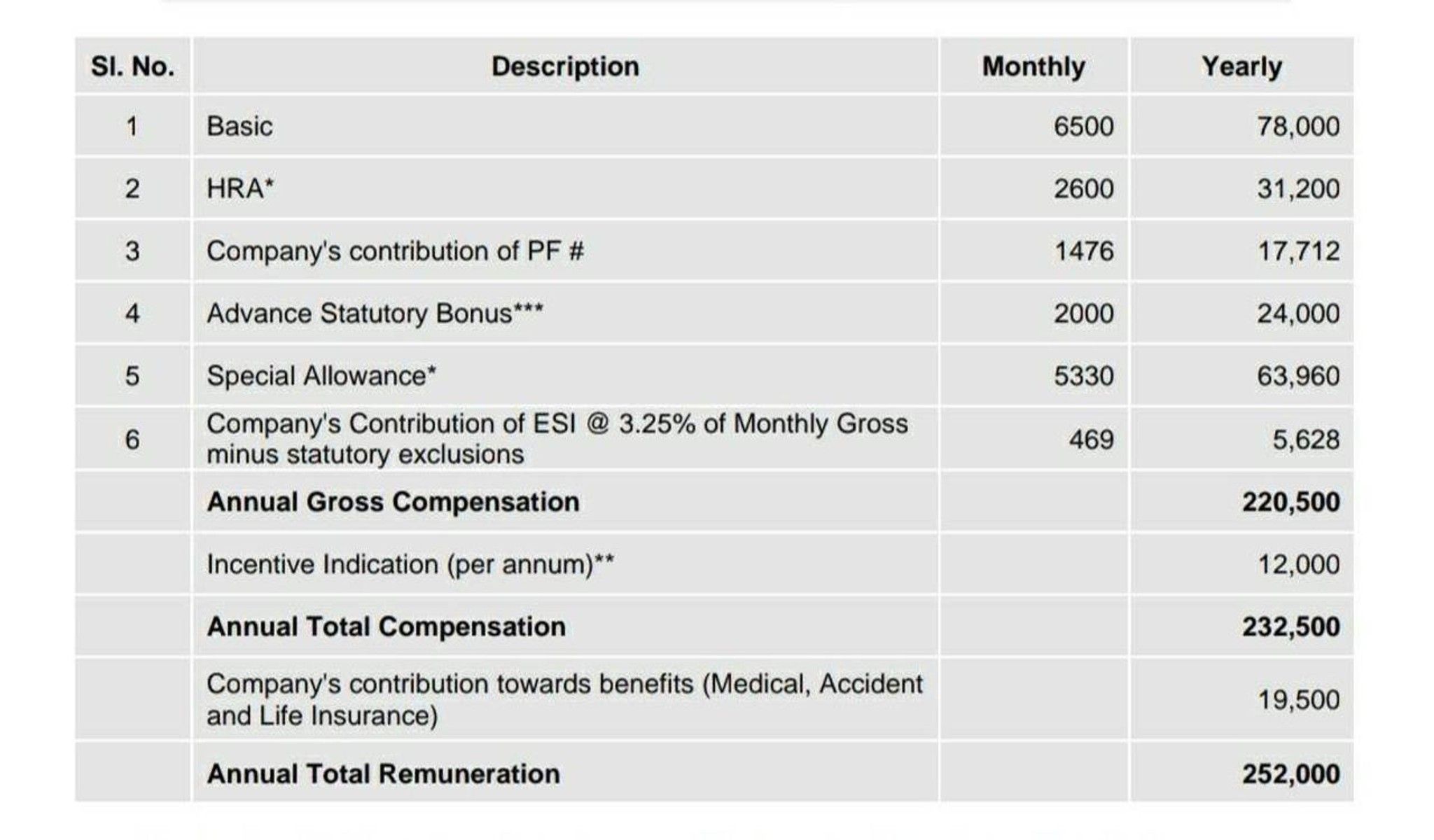 | Sl. No. | Description | Monthly | Yearly |
|---|---|---|---|
| 1 | Basic | 6500 | 78,000 |
| 2 | HRA* | 2600 | 31,200 |
| 3 | Company's contribution of PF # | 1476 | 17,712 |
| 4 | Advance Statutory Bonus*** | 2000 | 24,000 |
| 5 | Special Allowance* | 5330 | 63,960 |
| 6 | Company's Contribution of ESI @ 3.25% of Monthly Gross minus statutory exclusions | 469 | 5,628 |
| | **Annual Gross Compensation** | | **220,500** |
| | Incentive Indication (per annum)** | | 12,000 |
| | **Annual Total Compensation** | | **232,500** |
| | Company's contribution towards benefits (Medical, Accident and Life Insurance) | | 19,500 |
| | **Annual Total Remuneration** | | **252,000** |